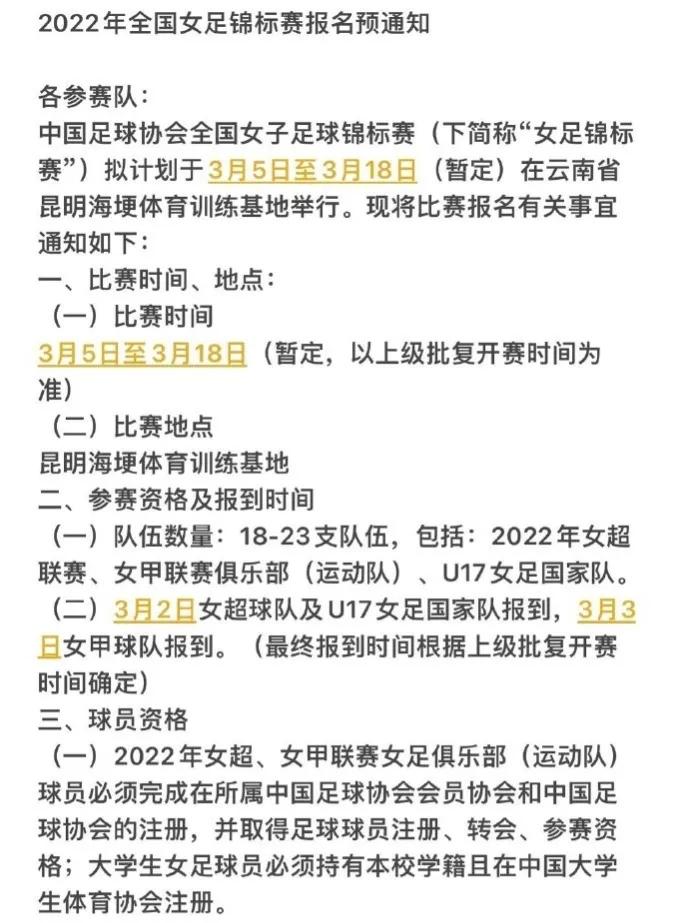 2022年全国女足锦标赛报名预通知

各参赛队：
中国足球协会全国女子足球锦标赛（下简称“女足锦标赛”）拟计划于3月5日至3月18日（暂定）在云南省昆明海埂体育训练基地举行。现将比赛报名有关事宜通知如下：
一、比赛时间、地点：
（一）比赛时间
3月5日至3月18日（暂定，以上级批复开赛时间为准）
（二）比赛地点
昆明海埂体育训练基地
二、参赛资格及报到时间
（一）队伍数量：18-23支队伍，包括：2022年女超联赛、女甲联赛俱乐部（运动队）、U17女足国家队。
（二）3月2日女超球队及U17女足国家队报到，3月3日女甲球队报到。（最终报到时间根据上级批复开赛时间确定）
三、球员资格
（一）2022年女超、女甲联赛女足俱乐部（运动队）球员必须完成在所属中国足球协会会员协会和中国足球协会的注册，并取得足球球员注册、转会、参赛资格；大学生女足球员必须持有本校学籍且在中国大学生体育协会注册。